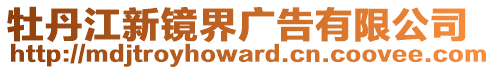 牡丹江新镜界广告有限公司
http://mdjtroyhoward.cn.coovee.com